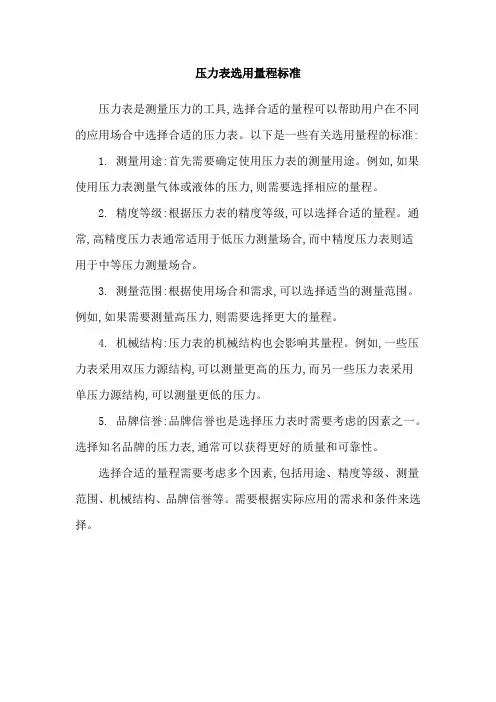 压力表选用量程标准

压力表是测量压力的工具,选择合适的量程可以帮助用户在不同的应用场合中选择合适的压力表。以下是一些有关选用量程的标准:

1. 测量用途:首先需要确定使用压力表的测量用途。例如,如果使用压力表测量气体或液体的压力,则需要选择相应的量程。

2. 精度等级:根据压力表的精度等级,可以选择合适的量程。通常,高精度压力表通常适用于低压力测量场合,而中精度压力表则适用于中等压力测量场合。

3. 测量范围:根据使用场合和需求,可以选择适当的测量范围。例如,如果需要测量高压力,则需要选择更大的量程。

4. 机械结构:压力表的机械结构也会影响其量程。例如,一些压力表采用双压力源结构,可以测量更高的压力,而另一些压力表采用单压力源结构,可以测量更低的压力。

5. 品牌信誉:品牌信誉也是选择压力表时需要考虑的因素之一。选择知名品牌的压力表,通常可以获得更好的质量和可靠性。

选择合适的量程需要考虑多个因素,包括用途、精度等级、测量范围、机械结构、品牌信誉等。需要根据实际应用的需求和条件来选择。